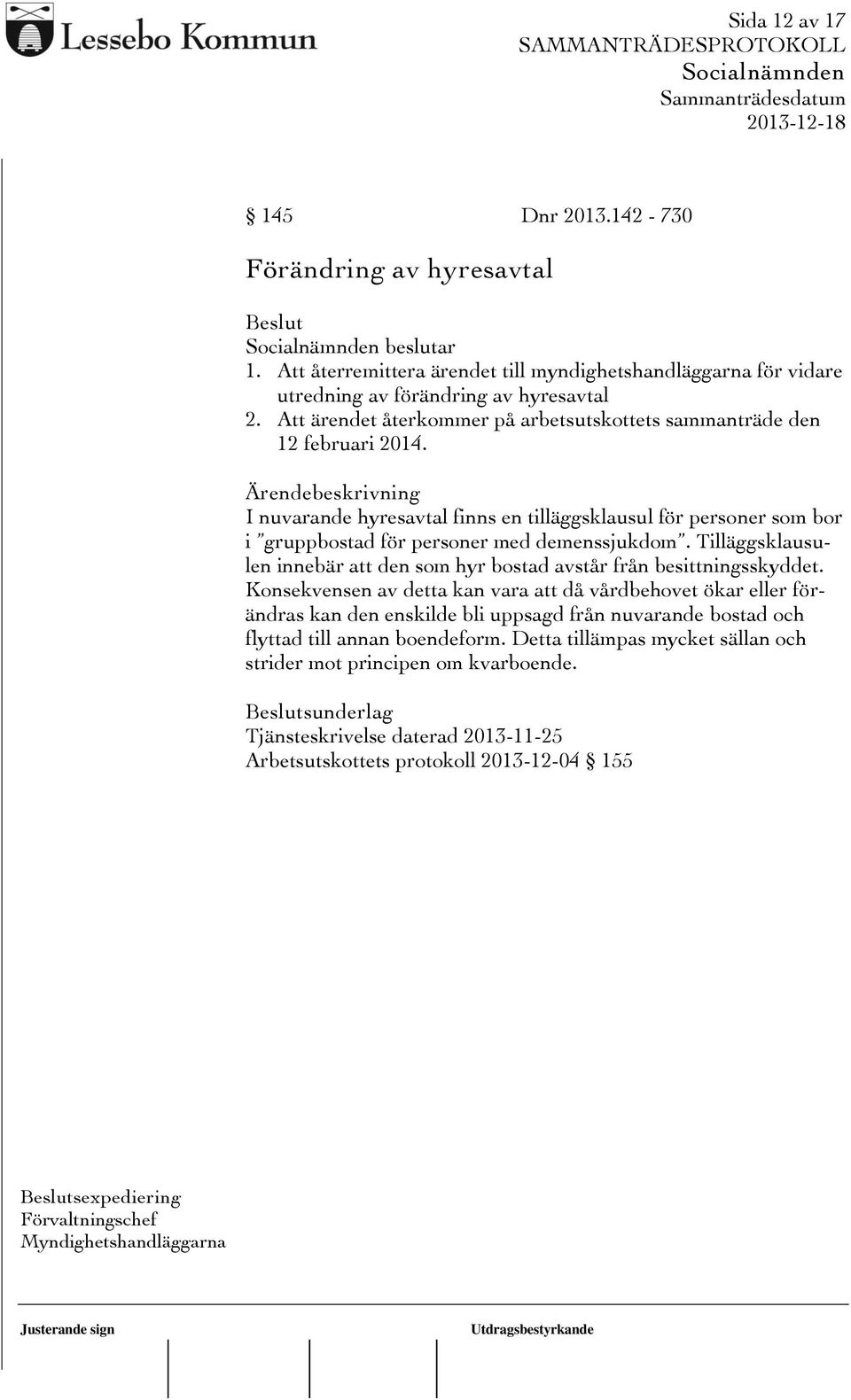 Lessebo Kommun

Sida 12 av 17
SAMMANTRÄDESPROTOKOLL
Socialnämnden
Sammanträdesdatum
2013-12-18

§ 145 Dnr 2013.142 - 730

Förändring av hyresavtal

Beslut
Socialnämnden beslutar
1. Att återremittera ärendet till myndighetshandläggarna för vidare utredning av förändring av hyresavtal
2. Att ärendet återkommer på arbetsutskottets sammanträde den 12 februari 2014.

Ärendebeskrivning
I nuvarande hyresavtal finns en tilläggsklausul för personer som bor i ”gruppbostad för personer med demenssjukdom”. Tilläggsklausulen innebär att den som hyr bostad avstår från besittningsskyddet. Konsekvensen av detta kan vara att då vårdbehovet ökar eller förändras kan den enskilde bli uppsagd från nuvarande bostad och flyttad till annan boendeform. Detta tillämpas mycket sällan och strider mot principen om kvarboende.

Beslutsunderlag
Tjänsteskrivelse daterad 2013-11-25
Arbetsutskottets protokoll 2013-12-04 § 155

Beslutsexpediering
Förvaltningschef
Myndighetshandläggarna

Justerande sign
Utdragsbestyrkande